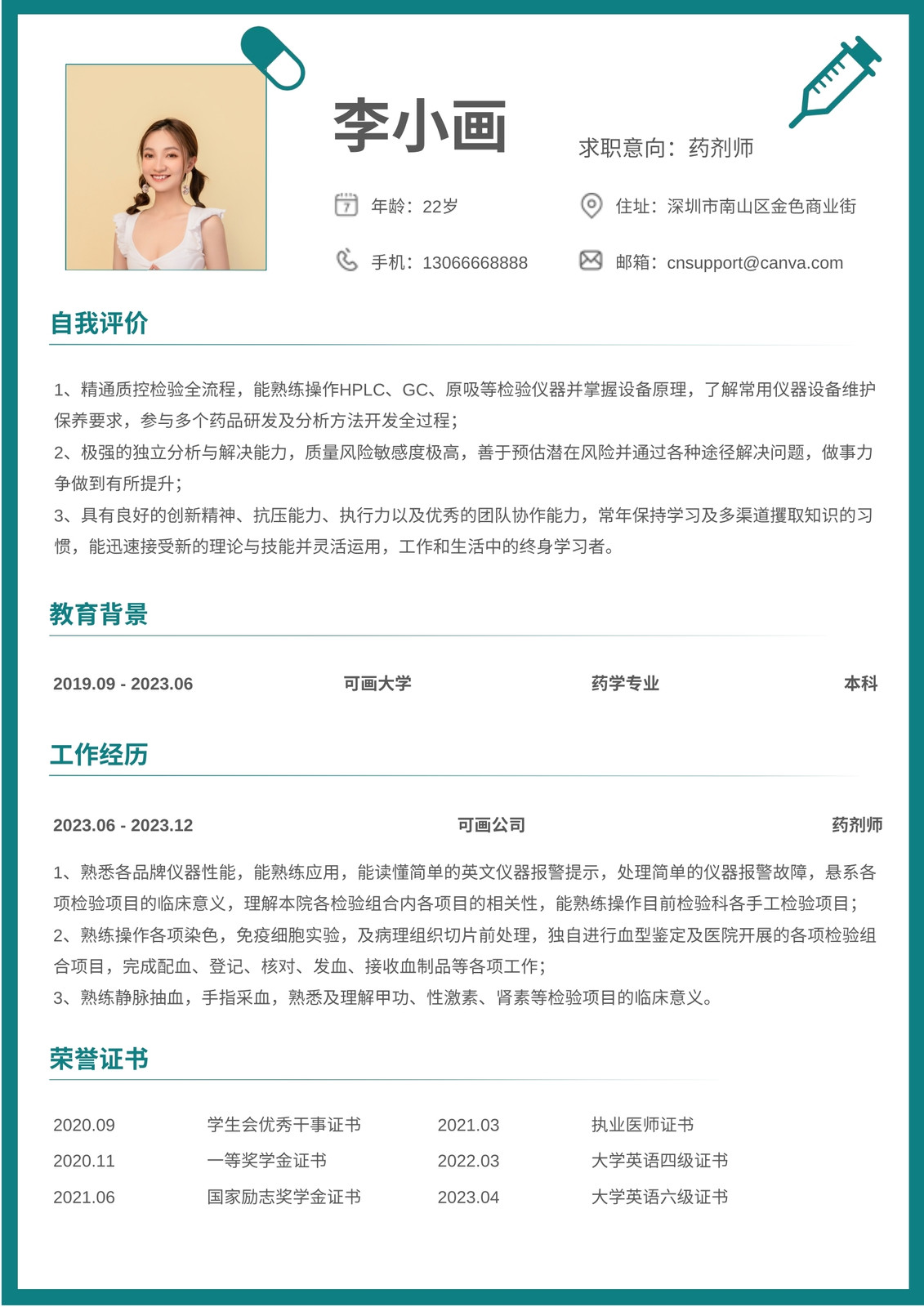 李小画

求职意向：药剂师

年龄：22岁

住址：深圳市南山区金色商业街

手机：13066668888

邮箱：cnsupport@canva.com

自我评价

1、精通质控检验全流程，能熟练操作HPLC、GC、原吸等检验仪器并掌握设备原理，了解常用仪器设备维护保养要求，参与多个药品研发及分析方法开发全过程；
2、极强的独立分析与解决能力，质量风险敏感度极高，善于预估潜在风险并通过各种途径解决问题，做事力争做到有所提升；
3、具有良好的创新精神、抗压能力、执行力以及优秀的团队协作能力，常年保持学习及多渠道攫取知识的习惯，能迅速接受新的理论与技能并灵活运用，工作和生活中的终身学习者。

教育背景

2019.09 - 2023.06 可画大学 药学专业 本科

工作经历

2023.06 - 2023.12 可画公司 药剂师

1、熟悉各品牌仪器性能，能熟练应用，能读懂简单的英文仪器报警提示，处理简单的仪器报警故障，悬系各项检验项目的临床意义，理解本院各检验组合内各项目的相关性，能熟练操作目前检验科各手工检验项目；
2、熟练操作各项染色，免疫细胞实验，及病理组织切片前处理，独自进行血型鉴定及医院开展的各项检验组合项目，完成配血、登记、核对、发血、接收血制品等各项工作；
3、熟练静脉抽血，手指采血，熟悉及理解甲功、性激素、肾素等检验项目的临床意义。

荣誉证书

2020.09 学生会优秀干事证书 2021.03 执业医师证书
2020.11 一等奖学金证书 2022.03 大学英语四级证书
2021.06 国家励志奖学金证书 2023.04 大学英语六级证书